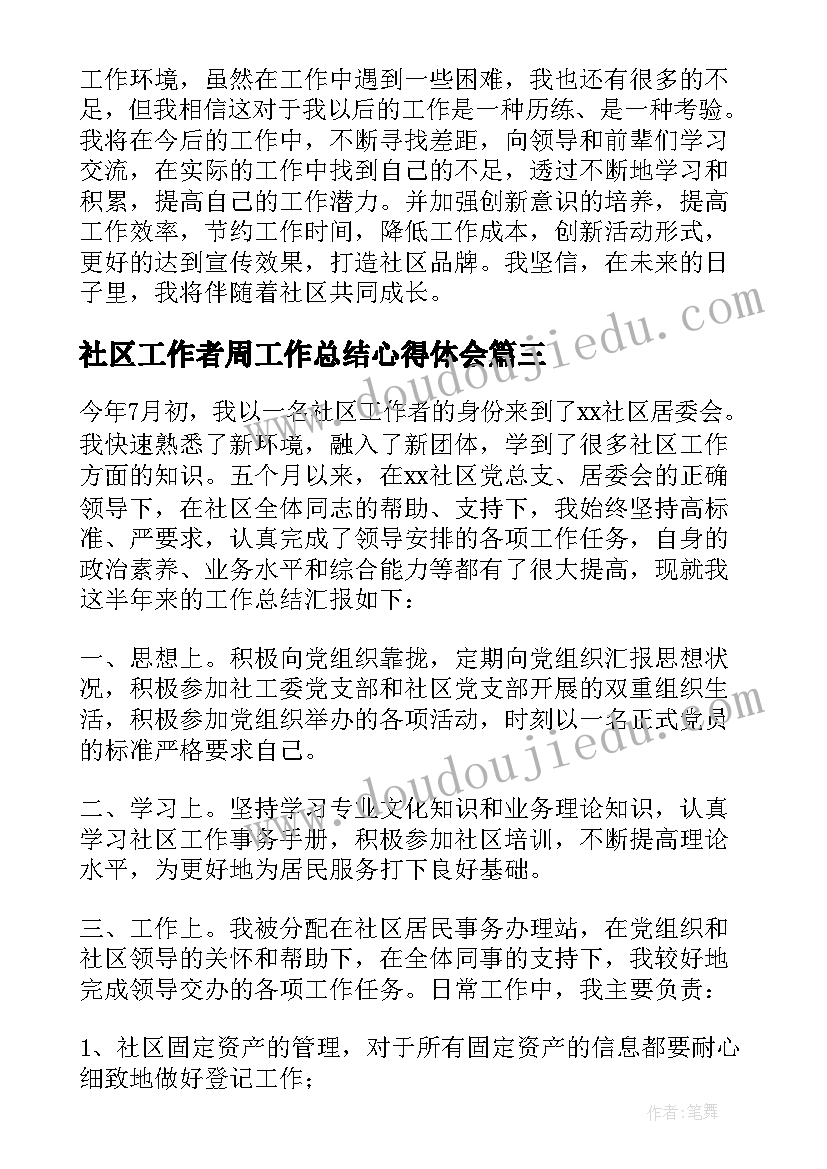 工作环境，虽然在工作中遇到一些困难，我也还有很多的不足，但我相信这对于我以后的工作是一种历练、是一种考验。我将在今后的工作中，不断寻找差距，向领导和前辈们学习交流，在实际的工作中找到自己的不足，透过不断地学习和积累，提高自己的工作潜力。并加强创新意识的培养，提高工作效率，节约工作时间，降低工作成本，创新活动形式，更好的达到宣传效果，打造社区品牌。我坚信，在未来的日子里，我将伴随着社区共同成长。

社区工作者周工作总结心得体会篇三

今年7月初，我以一名社区工作者的身份来到了xx社区居委会。我快速熟悉了新环境，融入了新团体，学到了很多社区工作方面的知识。五个月以来，在xx社区党总支、居委会的正确领导下，在社区全体同志的帮助、支持下，我始终坚持高标准、严要求，认真完成了领导安排的各项工作任务，自身的政治素养、业务水平和综合能力等都有了很大提高，现就我这半年来的工作总结汇报如下：

一、思想上。积极向党组织靠拢，定期向党组织汇报思想状况，积极参加社工委党支部和社区党支部开展的双重组织生活，积极参加党组织举办的各项活动，时刻以一名正式党员的标准严格要求自己。

二、学习上。坚持学习专业文化知识和业务理论知识，认真学习社区工作事务手册，积极参加社区培训，不断提高理论水平，为更好地为居民服务打下良好基础。

三、工作上。我被分配在社区居民事务办理站，在党组织和社区领导的关怀和帮助下，在全体同事的支持下，我较好地完成领导交办的各项工作任务。日常工作中，我主要负责：

1、社区固定资产的管理，对于所有固定资产的信息都要耐心细致地做好登记工作；

www.doudoujiedu.com

作者：笔舞